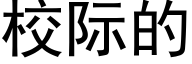 校际的